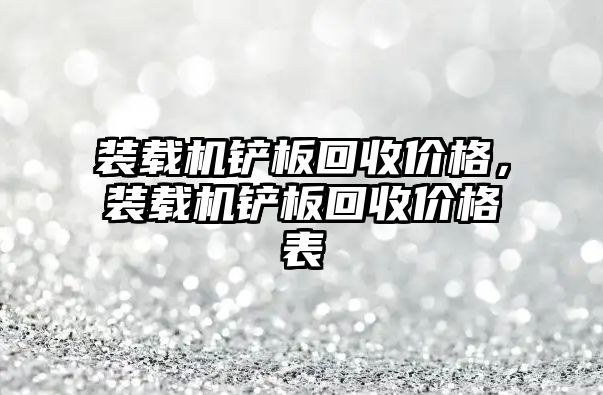 装载机铲板回收价格，装载机铲板回收价格表